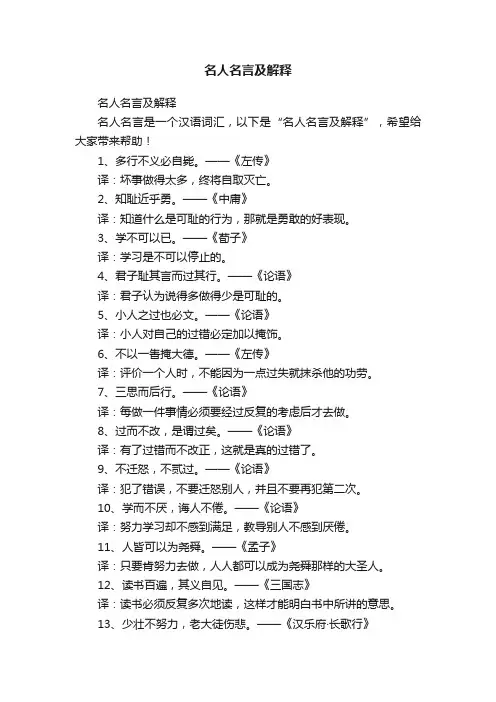 名人名言及解释

名人名言及解释

名人名言是一个汉语词汇，以下是“名人名言及解释”，希望给大家带来帮助！

1、多行不义必自毙。——《左传》

译：坏事做得太多，终将自取灭亡。

2、知耻近乎勇。——《中庸》

译：知道什么是可耻的行为，那就是勇敢的好表现。

3、学不可以已。——《荀子》

译：学习是不可以停止的。

4、君子耻其言而过其行。——《论语》

译：君子认为说得多做得少是可耻的。

5、小人之过也必文。——《论语》

译：小人对自己的过错必定加以掩饰。

6、不以一眚掩大德。——《左传》

译：评价一个人时，不能因为一点过失就抹杀他的功劳。

7、三思而后行。——《论语》

译：每做一件事情必须要经过反复的考虑后才去做。

8、过而不改，是谓过矣。——《论语》

译：有了过错而不改正，这就是真的过错了。

9、不迁怒，不贰过。——《论语》

译：犯了错误，不要迁怒别人，并且不要再犯第二次。

10、学而不厌，诲人不倦。——《论语》

译：努力学习却不感到满足，教导别人不感到厌倦。

11、人皆可以为尧舜。——《孟子》

译：只要肯努力去做，人人都可以成为尧舜那样的大圣人。

12、读书百遍，其义自见。——《三国志》

译：读书必须反复多次地读，这样才能明白书中所讲的意思。

13、少壮不努力，老大徒伤悲。——《汉乐府·长歌行》